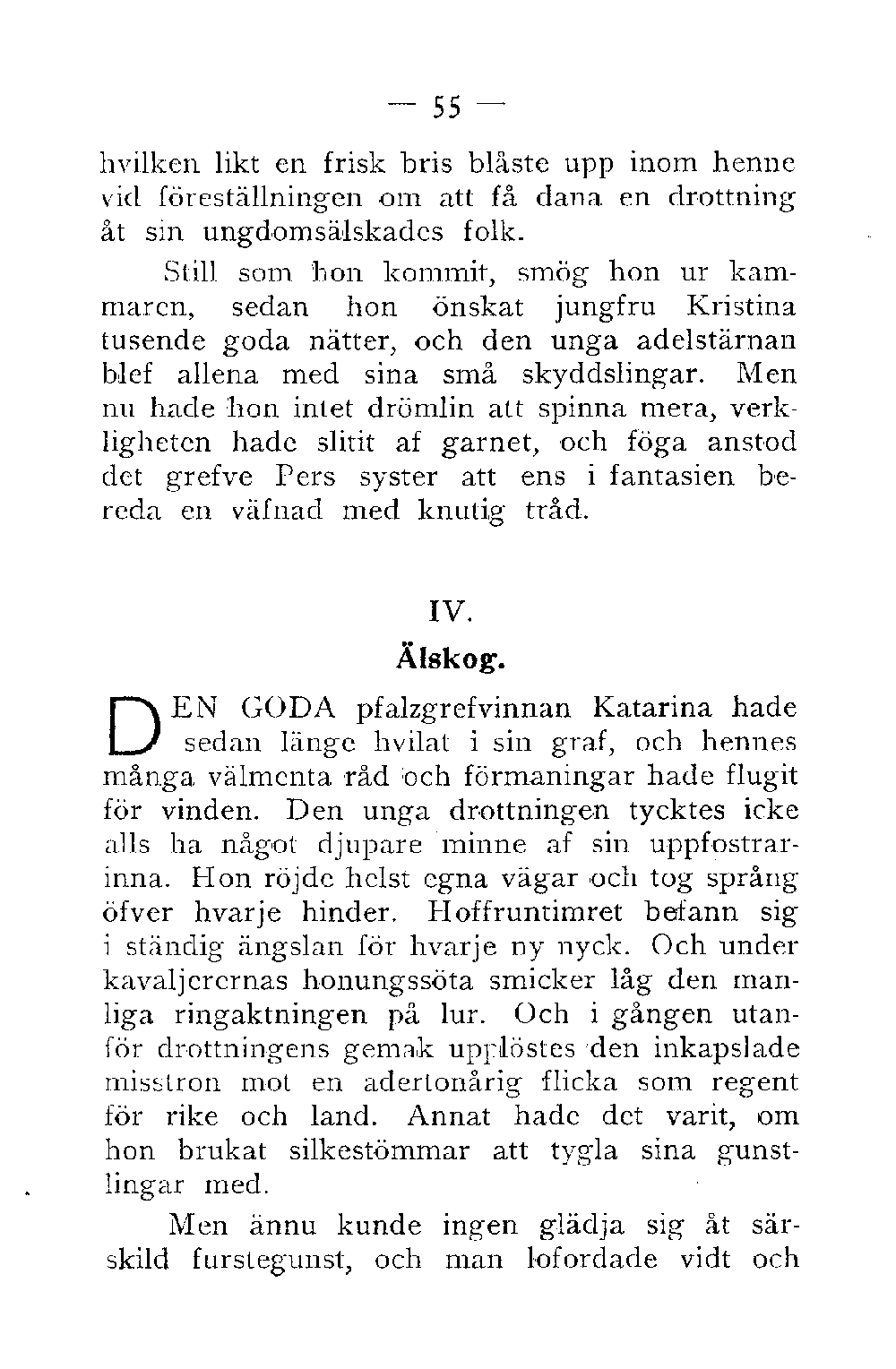 — 55 —

hvilken likt en frisk bris blåste upp inom henne vid föreställningen om att få dana en drottning åt sin ungdomsälskades folk.

Still som hon kommit, smög hon ur kammaren, sedan hon önskat jungfru Kristina tusende goda nätter, och den unga adelstärnan blef allena med sina små skyddslingar. Men nu hade hon intet drömlin att spinna mera, verkligheten hade slitit af garnet, och föga anstod det grefve Pers syster att ens i fantasien bereda en väfnad med knutig tråd.

IV.

Älskog.

DEN GODA pfalzgrefvinnan Katarina hade sedan länge hvilat i sin graf, och hennes många välmenta råd och förmaningar hade flugit för vinden. Den unga drottningen tycktes icke alls ha något djupare minne af sin uppfostrarinna. Hon röjde helst egna vägar och tog språng öfver hvarje hinder. Hoffruntimret befann sig i ständig ängslan för hvarje ny nyck. Och under kavaljerernas honungssöta smicker låg den manliga ringaktningen på lur. Och i gången utanför drottningens gemak upplöstes den inkapslade misstron mot en adertonårig flicka som regent för rike och land. Annat hade det varit, om hon brukat silkestömmar att tygla sina gunstlingar med.

Men ännu kunde ingen glädja sig åt särskild furstegunst, och man lofordade vidt och